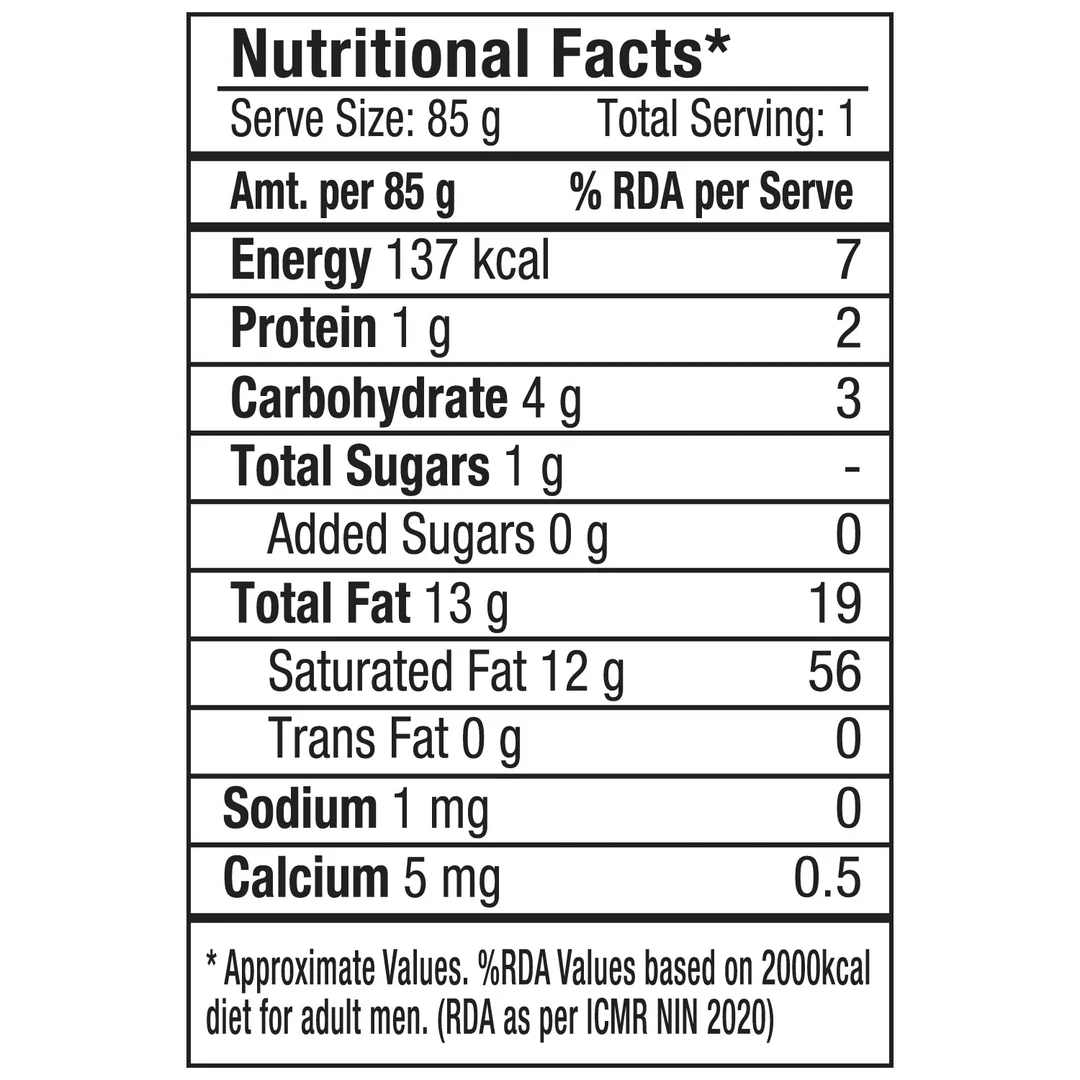 Nutritional Facts*

Serve Size: 85 g Total Serving: 1

| Amt. per 85 g | % RDA per Serve |
|---|---|
| Energy 137 kcal | 7 |
| Protein 1 g | 2 |
| Carbohydrate 4 g | 3 |
| Total Sugars 1 g | - |
| Added Sugars 0 g | 0 |
| Total Fat 13 g | 19 |
| Saturated Fat 12 g | 56 |
| Trans Fat 0 g | 0 |
| Sodium 1 mg | 0 |
| Calcium 5 mg | 0.5 |

* Approximate Values. %RDA Values based on 2000kcal diet for adult men. (RDA as per ICMR NIN 2020)